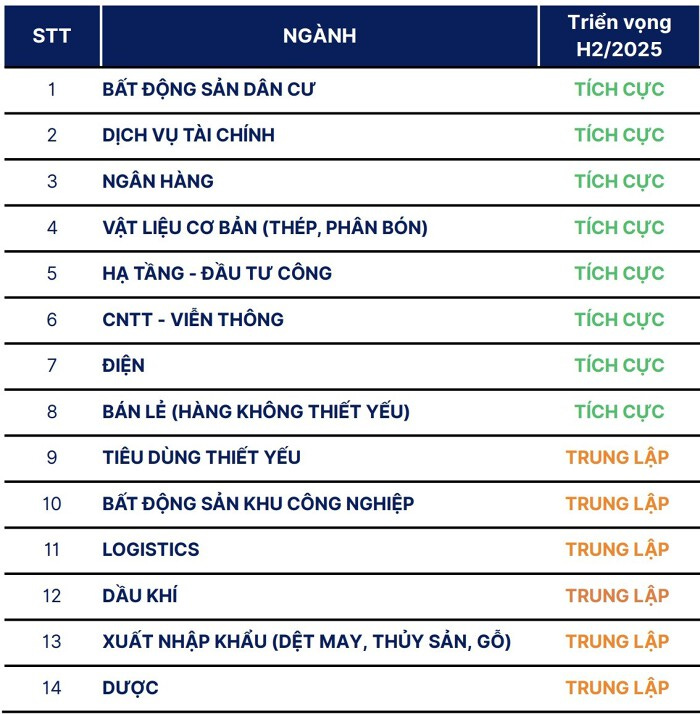 | STT | NGÀNH | Triển vọng H2/2025 |
|---|---|---|
| 1 | BẤT ĐỘNG SẢN DÂN CƯ | TÍCH CỰC |
| 2 | DỊCH VỤ TÀI CHÍNH | TÍCH CỰC |
| 3 | NGÂN HÀNG | TÍCH CỰC |
| 4 | VẬT LIỆU CƠ BẢN (THÉP, PHÂN BÓN) | TÍCH CỰC |
| 5 | HẠ TẦNG - ĐẦU TƯ CÔNG | TÍCH CỰC |
| 6 | CNTT - VIỄN THÔNG | TÍCH CỰC |
| 7 | ĐIỆN | TÍCH CỰC |
| 8 | BÁN LẺ (HÀNG KHÔNG THIẾT YẾU) | TÍCH CỰC |
| 9 | TIÊU DÙNG THIẾT YẾU | TRUNG LẬP |
| 10 | BẤT ĐỘNG SẢN KHU CÔNG NGHIỆP | TRUNG LẬP |
| 11 | LOGISTICS | TRUNG LẬP |
| 12 | DẦU KHÍ | TRUNG LẬP |
| 13 | XUẤT NHẬP KHẨU (DỆT MAY, THỦY SẢN, GỖ) | TRUNG LẬP |
| 14 | DƯỢC | TRUNG LẬP |